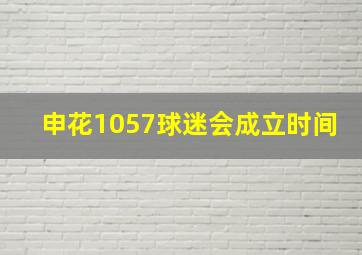 申花1057球迷会成立时间